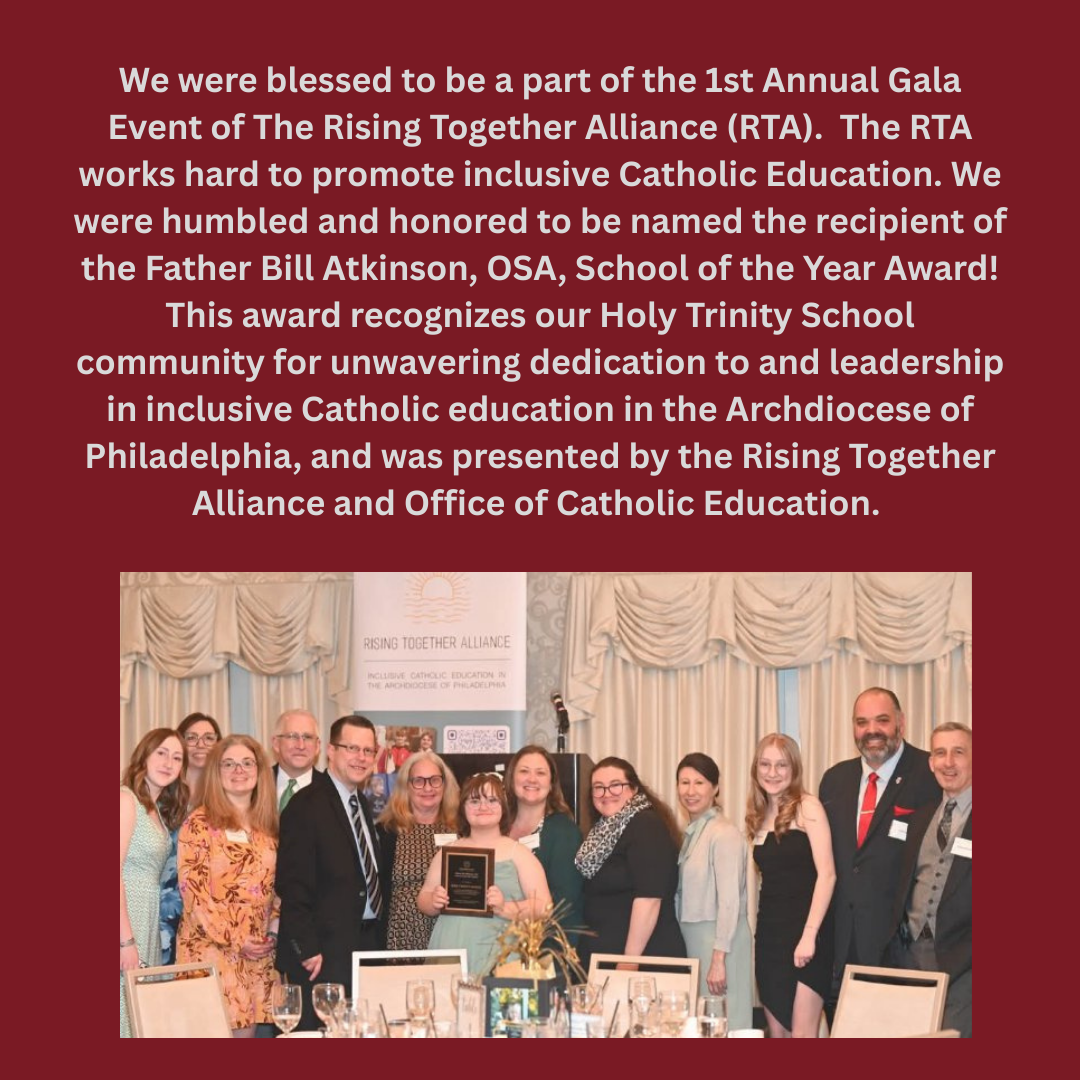 We were blessed to be a part of the 1st Annual Gala Event of The Rising Together Alliance (RTA). The RTA works hard to promote inclusive Catholic Education. We were humbled and honored to be named the recipient of the Father Bill Atkinson, OSA, School of the Year Award! This award recognizes our Holy Trinity School community for unwavering dedication to and leadership in inclusive Catholic education in the Archdiocese of Philadelphia, and was presented by the Rising Together Alliance and Office of Catholic Education.

RISING TOGETHER ALLIANCE

INCLUSIVE CATHOLIC EDUCATION IN THE ARCHDIOCESE OF PHILADELPHIA